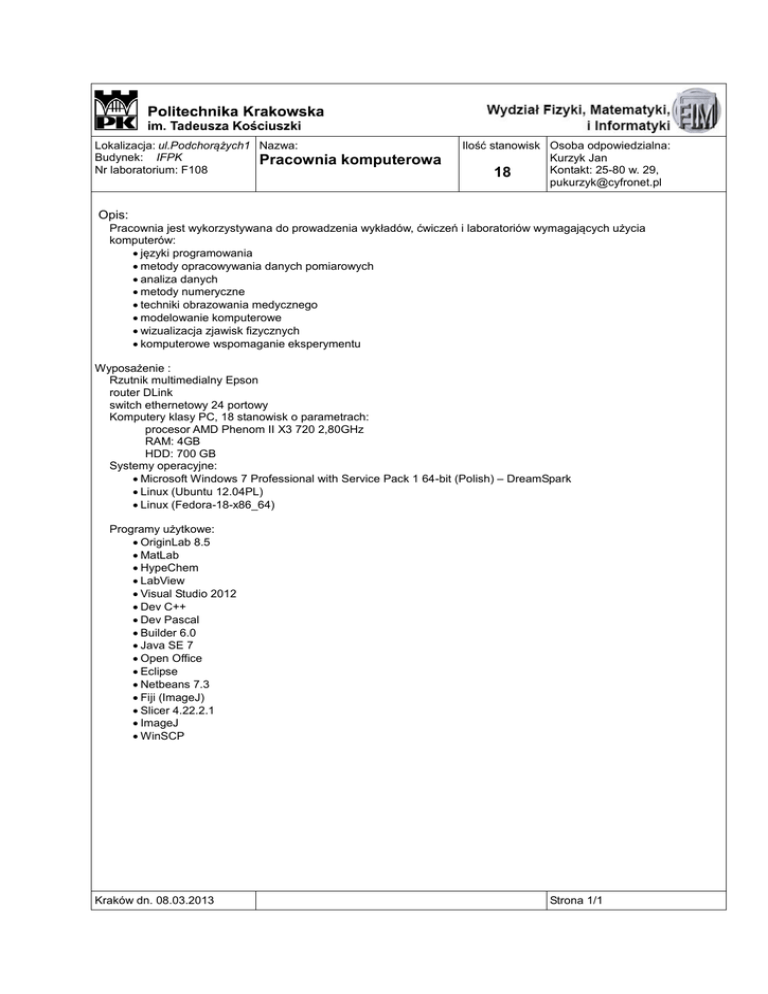 PK Politechnika Krakowska
im. Tadeusza Kościuszki

Wydział Fizyki, Matematyki, i Informatyki

FIM

| Lokalizacja: ul.Podchorążych1 Budynek: IFPK Nr laboratorium: F108 | Nazwa: Pracownia komputerowa | Ilość stanowisk 18 | Osoba odpowiedzialna: Kurzyk Jan Kontakt: 25-80 w. 29, pukurzyk@cyfronet.pl |
|---|---|---|---|

Opis:
Pracownia jest wykorzystywana do prowadzenia wykładów, ćwiczeń i laboratoriów wymagających użycia komputerów:
• języki programowania
• metody opracowywania danych pomiarowych
• analiza danych
• metody numeryczne
• techniki obrazowania medycznego
• modelowanie komputerowe
• wizualizacja zjawisk fizycznych
• komputerowe wspomaganie eksperymentu

Wyposażenie :
Rzutnik multimedialny Epson
router DLink
switch ethernetowy 24 portowy
Komputery klasy PC, 18 stanowisk o parametrach:
procesor AMD Phenom II X3 720 2,80GHz
RAM: 4GB
HDD: 700 GB
Systemy operacyjne:
• Microsoft Windows 7 Professional with Service Pack 1 64-bit (Polish) – DreamSpark
• Linux (Ubuntu 12.04PL)
• Linux (Fedora-18-x86_64)

Programy użytkowe:
• OriginLab 8.5
• MatLab
• HypeChem
• LabView
• Visual Studio 2012
• Dev C++
• Dev Pascal
• Builder 6.0
• Java SE 7
• Open Office
• Eclipse
• Netbeans 7.3
• Fiji (ImageJ)
• Slicer 4.22.2.1
• ImageJ
• WinSCP

Kraków dn. 08.03.2013

Strona 1/1